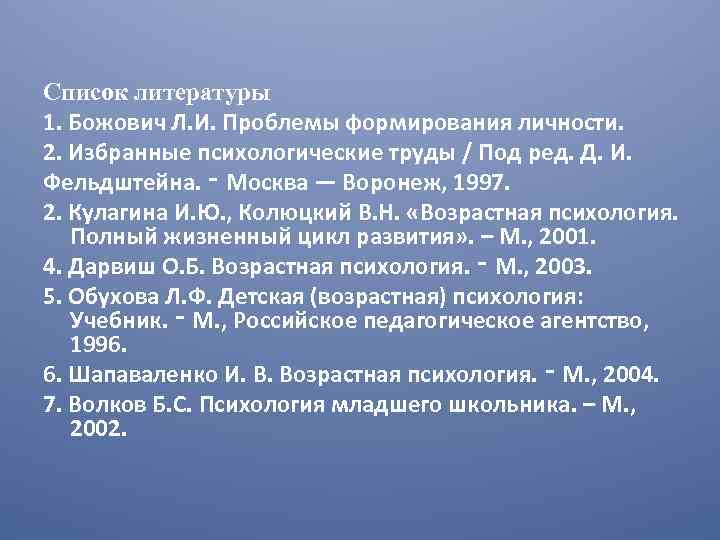 Список литературы
1. Божович Л.И. Проблемы формирования личности.
2. Избранные психологические труды / Под ред. Д. И. Фельдштейна. - Москва — Воронеж, 1997.
2. Кулагина И.Ю., Колюцкий В.Н. «Возрастная психология. Полный жизненный цикл развития». – М., 2001.
4. Дарвиш О.Б. Возрастная психология. - М., 2003.
5. Обухова Л.Ф. Детская (возрастная) психология: Учебник. - М., Российское педагогическое агентство, 1996.
6. Шапаваленко И. В. Возрастная психология. - М., 2004.
7. Волков Б.С. Психология младшего школьника. – М., 2002.